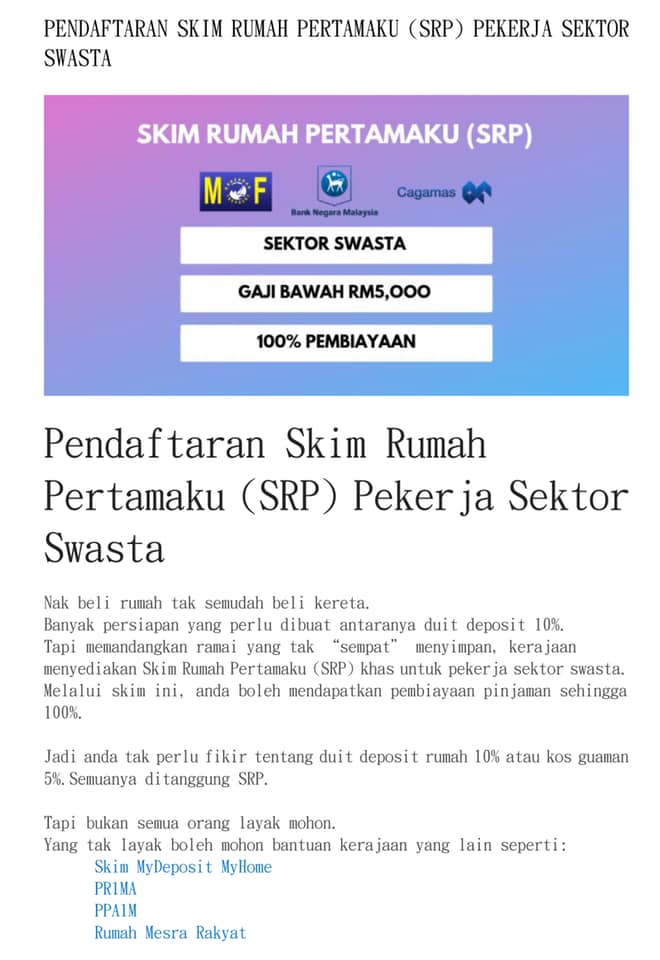 PENDAFTARAN SKIM RUMAH PERTAMAKU (SRP) PEKERJA SEKTOR SWASTA

SKIM RUMAH PERTAMAKU (SRP)

MOF

Bank Negara Malaysia

Cagamas

SEKTOR SWASTA

GAJI BAWAH RM5,000

100% PEMBIAYAAN

Pendaftaran Skim Rumah Pertamaku (SRP) Pekerja Sektor Swasta

Nak beli rumah tak semudah beli kereta.
Banyak persiapan yang perlu dibuat antaranya duit deposit 10%.
Tapi memandangkan ramai yang tak "sempat" menyimpan, kerajaan menyediakan Skim Rumah Pertamaku (SRP) khas untuk pekerja sektor swasta.
Melalui skim ini, anda boleh mendapatkan pembiayaan pinjaman sehingga 100%.

Jadi anda tak perlu fikir tentang duit deposit rumah 10% atau kos guaman 5%.Semuanya ditanggung SRP.

Tapi bukan semua orang layak mohon.
Yang tak layak boleh mohon bantuan kerajaan yang lain seperti:
Skim MyDeposit MyHome
PR1MA
PPA1M
Rumah Mesra Rakyat